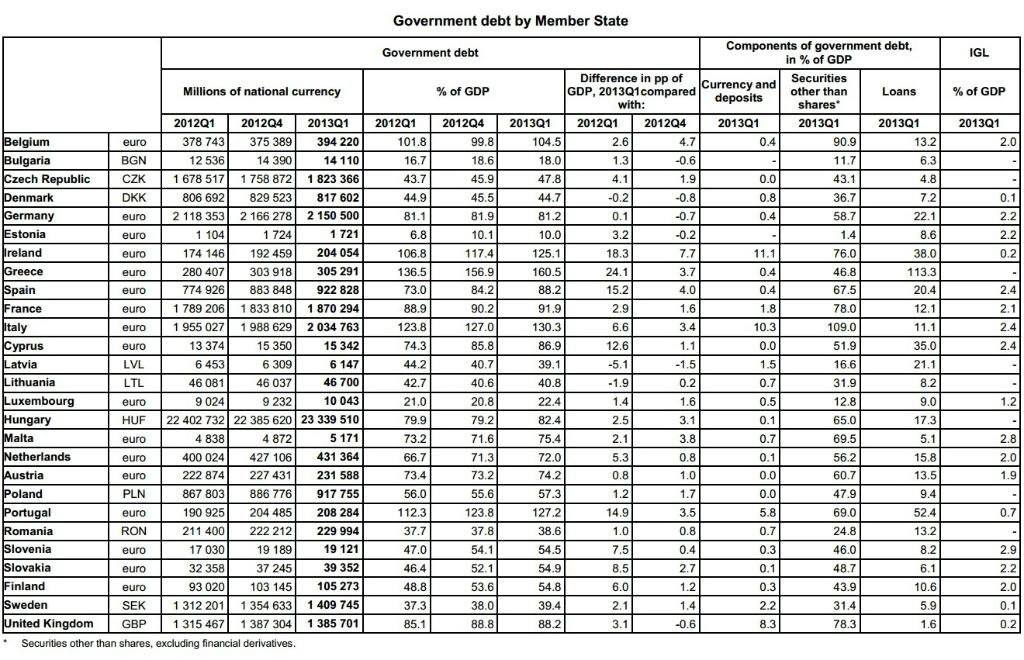 Government debt by Member State

|  |  | Government debt |  |  |  |  |  |  |  | Components of government debt, in % of GDP |  |  | IGL |
|---|---|---|---|---|---|---|---|---|---|---|---|---|---|
|  |  | Millions of national currency |  |  | % of GDP |  |  | Difference in pp of GDP, 2013Q1compared with: |  | Currency and deposits | Securities other than shares* | Loans | % of GDP |
|  |  | 2012Q1 | 2012Q4 | 2013Q1 | 2012Q1 | 2012Q4 | 2013Q1 | 2012Q1 | 2012Q4 | 2013Q1 | 2013Q1 | 2013Q1 | 2013Q1 |
| Belgium | euro | 378 743 | 375 389 | 394 220 | 101.8 | 99.8 | 104.5 | 2.6 | 4.7 | 0.4 | 90.9 | 13.2 | 2.0 |
| Bulgaria | BGN | 12 536 | 14 390 | 14 110 | 16.7 | 18.6 | 18.0 | 1.3 | -0.6 | - | 11.7 | 6.3 | - |
| Czech Republic | CZK | 1 678 517 | 1 758 872 | 1 823 366 | 43.7 | 45.9 | 47.8 | 4.1 | 1.9 | 0.0 | 43.1 | 4.8 | - |
| Denmark | DKK | 806 692 | 829 523 | 817 602 | 44.9 | 45.5 | 44.7 | -0.2 | -0.8 | 0.8 | 36.7 | 7.2 | 0.1 |
| Germany | euro | 2 118 353 | 2 166 278 | 2 150 500 | 81.1 | 81.9 | 81.2 | 0.1 | -0.7 | 0.4 | 58.7 | 22.1 | 2.2 |
| Estonia | euro | 1 104 | 1 724 | 1 721 | 6.8 | 10.1 | 10.0 | 3.2 | -0.2 | - | 1.4 | 8.6 | 2.2 |
| Ireland | euro | 174 146 | 192 459 | 204 054 | 106.8 | 117.4 | 125.1 | 18.3 | 7.7 | 11.1 | 76.0 | 38.0 | 0.2 |
| Greece | euro | 280 407 | 303 918 | 305 291 | 136.5 | 156.9 | 160.5 | 24.1 | 3.7 | 0.4 | 46.8 | 113.3 | - |
| Spain | euro | 774 926 | 883 848 | 922 828 | 73.0 | 84.2 | 88.2 | 15.2 | 4.0 | 0.4 | 67.5 | 20.4 | 2.4 |
| France | euro | 1 789 206 | 1 833 810 | 1 870 294 | 88.9 | 90.2 | 91.9 | 2.9 | 1.6 | 1.8 | 78.0 | 12.1 | 2.1 |
| Italy | euro | 1 955 027 | 1 988 629 | 2 034 763 | 123.8 | 127.0 | 130.3 | 6.6 | 3.4 | 10.3 | 109.0 | 11.1 | 2.4 |
| Cyprus | euro | 13 374 | 15 350 | 15 342 | 74.3 | 85.8 | 86.9 | 12.6 | 1.1 | 0.0 | 51.9 | 35.0 | 2.4 |
| Latvia | LVL | 6 453 | 6 309 | 6 147 | 44.2 | 40.7 | 39.1 | -5.1 | -1.5 | 1.5 | 16.6 | 21.1 | - |
| Lithuania | LTL | 46 081 | 46 037 | 46 700 | 42.7 | 40.6 | 40.8 | -1.9 | 0.2 | 0.7 | 31.9 | 8.2 | - |
| Luxembourg | euro | 9 024 | 9 232 | 10 043 | 21.0 | 20.8 | 22.4 | 1.4 | 1.6 | 0.5 | 12.8 | 9.0 | 1.2 |
| Hungary | HUF | 22 402 732 | 22 385 620 | 23 339 510 | 79.9 | 79.2 | 82.4 | 2.5 | 3.1 | 0.1 | 65.0 | 17.3 | - |
| Malta | euro | 4 838 | 4 872 | 5 171 | 73.2 | 71.6 | 75.4 | 2.1 | 3.8 | 0.7 | 69.5 | 5.1 | 2.8 |
| Netherlands | euro | 400 024 | 427 106 | 431 364 | 66.7 | 71.3 | 72.0 | 5.3 | 0.8 | 0.1 | 56.2 | 15.8 | 2.0 |
| Austria | euro | 222 874 | 227 431 | 231 588 | 73.4 | 73.2 | 74.2 | 0.8 | 1.0 | 0.0 | 60.7 | 13.5 | 1.9 |
| Poland | PLN | 867 803 | 886 776 | 917 755 | 56.0 | 55.6 | 57.3 | 1.2 | 1.7 | 0.0 | 47.9 | 9.4 | - |
| Portugal | euro | 190 925 | 204 485 | 208 284 | 112.3 | 123.8 | 127.2 | 14.9 | 3.5 | 5.8 | 69.0 | 52.4 | 0.7 |
| Romania | RON | 211 400 | 222 212 | 229 994 | 37.7 | 37.8 | 38.6 | 1.0 | 0.8 | 0.7 | 24.8 | 13.2 | - |
| Slovenia | euro | 17 030 | 19 189 | 19 121 | 47.0 | 54.1 | 54.5 | 7.5 | 0.4 | 0.3 | 46.0 | 8.2 | 2.9 |
| Slovakia | euro | 32 358 | 37 245 | 39 352 | 46.4 | 52.1 | 54.9 | 8.5 | 2.7 | 0.1 | 48.7 | 6.1 | 2.2 |
| Finland | euro | 93 020 | 103 145 | 105 273 | 48.8 | 53.6 | 54.8 | 6.0 | 1.2 | 0.3 | 43.9 | 10.6 | 2.0 |
| Sweden | SEK | 1 312 201 | 1 354 633 | 1 409 745 | 37.3 | 38.0 | 39.4 | 2.1 | 1.4 | 2.2 | 31.4 | 5.9 | 0.1 |
| United Kingdom | GBP | 1 315 467 | 1 387 304 | 1 385 701 | 85.1 | 88.8 | 88.2 | 3.1 | -0.6 | 8.3 | 78.3 | 1.6 | 0.2 |

* Securities other than shares, excluding financial derivatives.